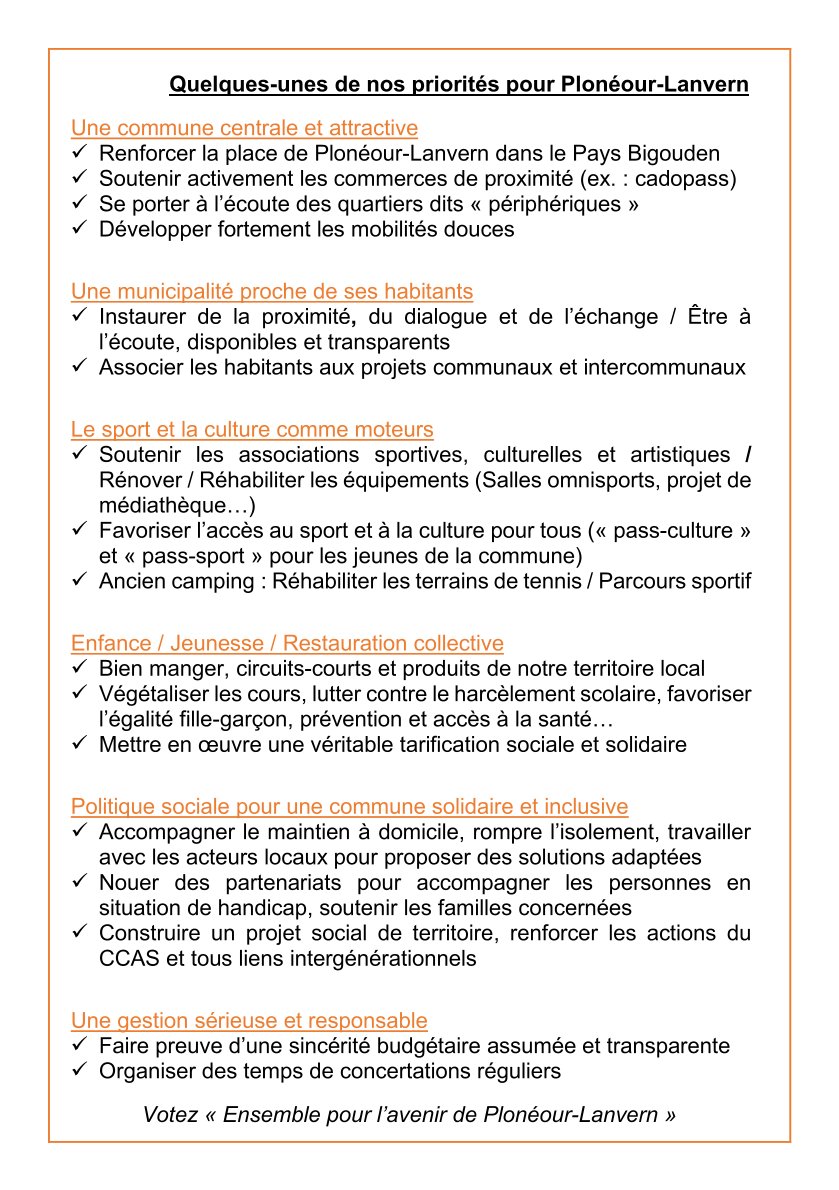 Quelques-unes de nos priorités pour Plonéour-Lanvern

Une commune centrale et attractive
✓ Renforcer la place de Plonéour-Lanvern dans le Pays Bigouden
✓ Soutenir activement les commerces de proximité (ex. : cadopass)
✓ Se porter à l'écoute des quartiers dits « périphériques »
✓ Développer fortement les mobilités douces

Une municipalité proche de ses habitants
✓ Instaurer de la proximité, du dialogue et de l'échange / Être à l'écoute, disponibles et transparents
✓ Associer les habitants aux projets communaux et intercommunaux

Le sport et la culture comme moteurs
✓ Soutenir les associations sportives, culturelles et artistiques / Rénover / Réhabiliter les équipements (Salles omnisports, projet de médiathèque…)
✓ Favoriser l'accès au sport et à la culture pour tous (« pass-culture » et « pass-sport » pour les jeunes de la commune)
✓ Ancien camping : Réhabiliter les terrains de tennis / Parcours sportif

Enfance / Jeunesse / Restauration collective
✓ Bien manger, circuits-courts et produits de notre territoire local
✓ Végétaliser les cours, lutter contre le harcèlement scolaire, favoriser l'égalité fille-garçon, prévention et accès à la santé…
✓ Mettre en œuvre une véritable tarification sociale et solidaire

Politique sociale pour une commune solidaire et inclusive
✓ Accompagner le maintien à domicile, rompre l'isolement, travailler avec les acteurs locaux pour proposer des solutions adaptées
✓ Nouer des partenariats pour accompagner les personnes en situation de handicap, soutenir les familles concernées
✓ Construire un projet social de territoire, renforcer les actions du CCAS et tous liens intergénérationnels

Une gestion sérieuse et responsable
✓ Faire preuve d'une sincérité budgétaire assumée et transparente
✓ Organiser des temps de concertations réguliers

Votez « Ensemble pour l'avenir de Plonéour-Lanvern »